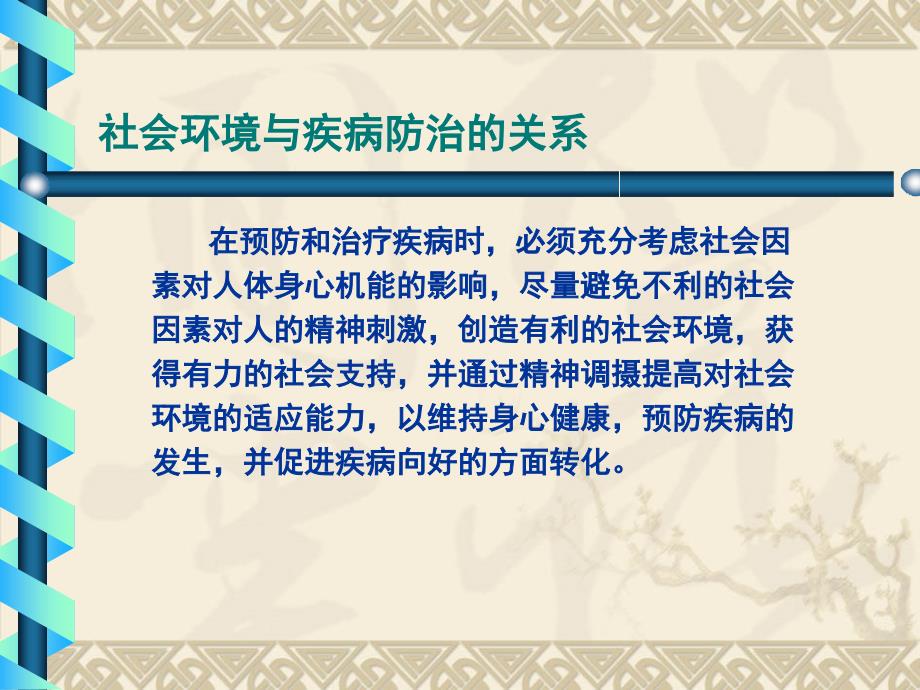 社会环境与疾病防治的关系

在预防和治疗疾病时，必须充分考虑社会因素对人体身心机能的影响，尽量避免不利的社会因素对人的精神刺激，创造有利的社会环境，获得有力的社会支持，并通过精神调摄提高对社会环境的适应能力，以维持身心健康，预防疾病的发生，并促进疾病向好的方面转化。